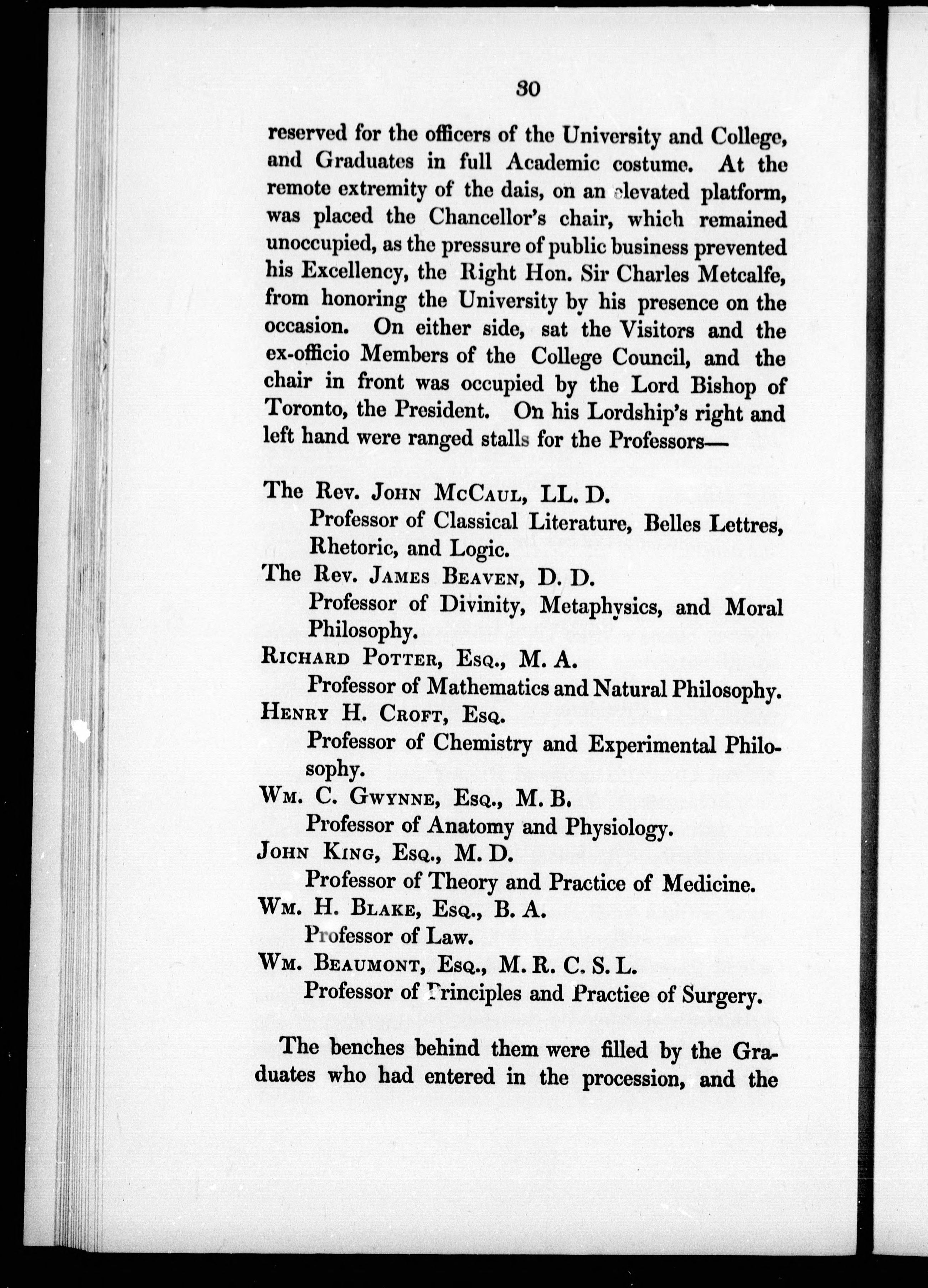 30

reserved for the officers of the University and College, and Graduates in full Academic costume. At the remote extremity of the dais, on an elevated platform, was placed the Chancellor's chair, which remained unoccupied, as the pressure of public business prevented his Excellency, the Right Hon. Sir Charles Metcalfe, from honoring the University by his presence on the occasion. On either side, sat the Visitors and the ex-officio Members of the College Council, and the chair in front was occupied by the Lord Bishop of Toronto, the President. On his Lordship's right and left hand were ranged stalls for the Professors—

The Rev. John McCaul, LL. D.
Professor of Classical Literature, Belles Lettres, Rhetoric, and Logic.
The Rev. James Beaven, D. D.
Professor of Divinity, Metaphysics, and Moral Philosophy.
Richard Potter, Esq., M. A.
Professor of Mathematics and Natural Philosophy.
Henry H. Croft, Esq.
Professor of Chemistry and Experimental Philosophy.
Wm. C. Gwynne, Esq., M. B.
Professor of Anatomy and Physiology.
John King, Esq., M. D.
Professor of Theory and Practice of Medicine.
Wm. H. Blake, Esq., B. A.
Professor of Law.
Wm. Beaumont, Esq., M. R. C. S. L.
Professor of Principles and Practice of Surgery.

The benches behind them were filled by the Graduates who had entered in the procession, and the